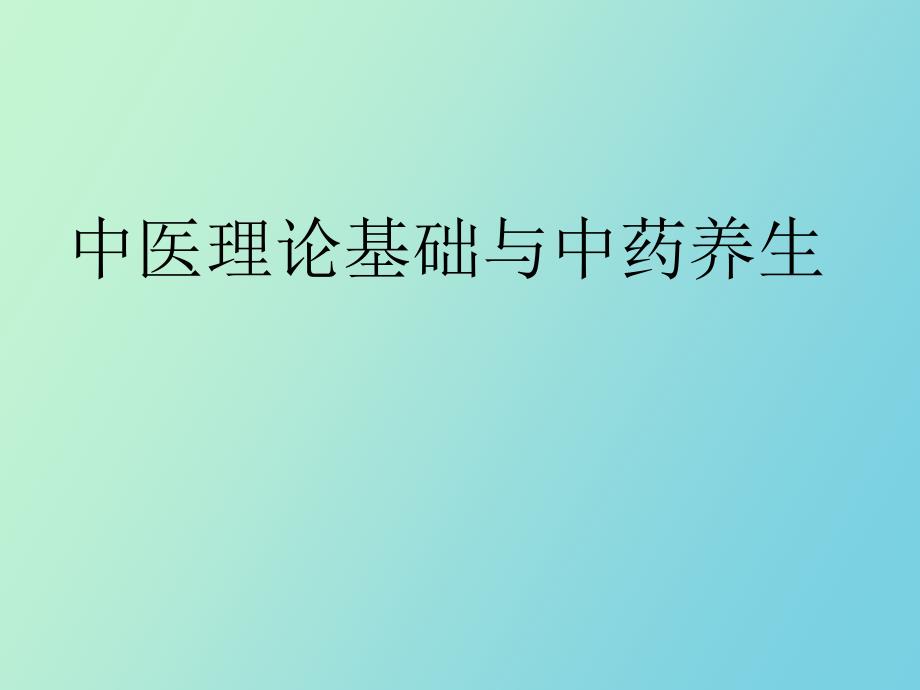 中医理论基础与中药养生